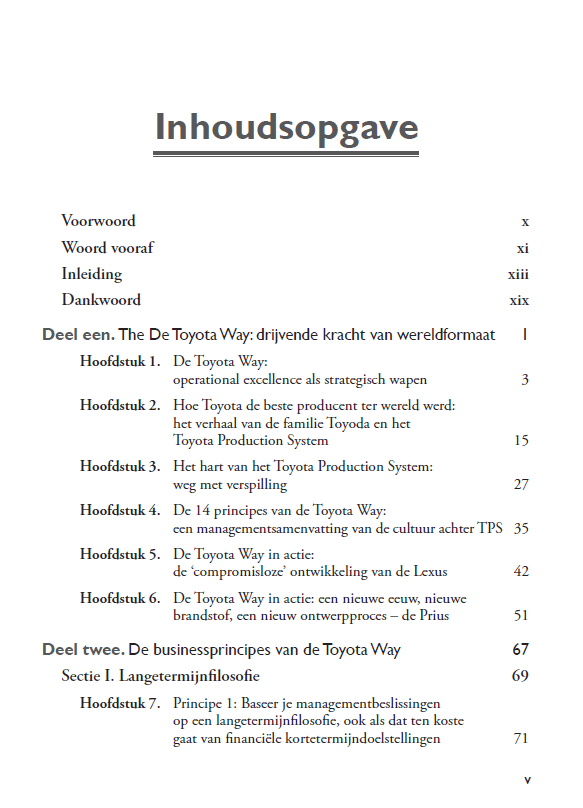 Inhoudsopgave

Voorwoord x

Woord vooraf xi

Inleiding xiii

Dankwoord xix

Deel een. The De Toyota Way: drijvende kracht van wereldformaat 1

Hoofdstuk 1. De Toyota Way: operational excellence als strategisch wapen 3

Hoofdstuk 2. Hoe Toyota de beste producent ter wereld werd: het verhaal van de familie Toyoda en het Toyota Production System 15

Hoofdstuk 3. Het hart van het Toyota Production System: weg met verspilling 27

Hoofdstuk 4. De 14 principes van de Toyota Way: een managementsamenvatting van de cultuur achter TPS 35

Hoofdstuk 5. De Toyota Way in actie: de 'compromisloze' ontwikkeling van de Lexus 42

Hoofdstuk 6. De Toyota Way in actie: een nieuwe eeuw, nieuwe brandstof, een nieuw ontwerpproces – de Prius 51

Deel twee. De businessprincipes van de Toyota Way 67

Sectie I. Langetermijnfilosofie 69

Hoofdstuk 7. Principe 1: Baseer je managementbeslissingen op een langetermijnfilosofie, ook als dat ten koste gaat van financiële kortetermijndoelstellingen 71

v